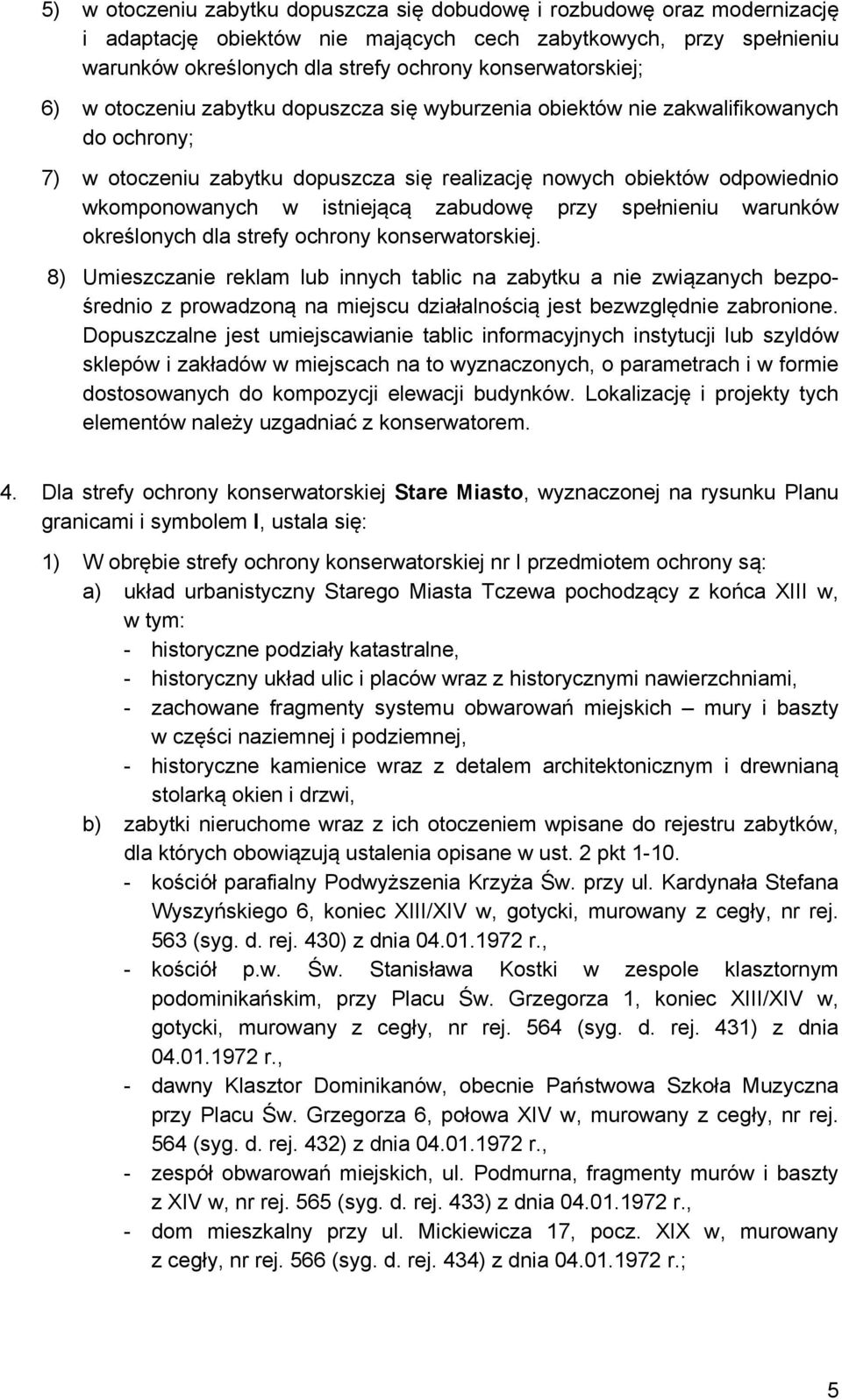 5) w otoczeniu zabytku dopuszcza się dobudowę i rozbudowę oraz modernizację i adaptację obiektów nie mających cech zabytkowych, przy spełnieniu warunków określonych dla strefy ochrony konserwatorskiej;

6) w otoczeniu zabytku dopuszcza się wyburzenia obiektów nie zakwalifikowanych do ochrony;

7) w otoczeniu zabytku dopuszcza się realizację nowych obiektów odpowiednio wkomponowanych w istniejącą zabudowę przy spełnieniu warunków określonych dla strefy ochrony konserwatorskiej.

8) Umieszczanie reklam lub innych tablic na zabytku a nie związanych bezpośrednio z prowadzoną na miejscu działalnością jest bezwzględnie zabronione. Dopuszczalne jest umiejscawianie tablic informacyjnych instytucji lub szyldów sklepów i zakładów w miejscach na to wyznaczonych, o parametrach i w formie dostosowanych do kompozycji elewacji budynków. Lokalizację i projekty tych elementów należy uzgadniać z konserwatorem.

4. Dla strefy ochrony konserwatorskiej Stare Miasto, wyznaczonej na rysunku Planu granicami i symbolem I, ustala się:

1) W obrębie strefy ochrony konserwatorskiej nr I przedmiotem ochrony są:
a) układ urbanistyczny Starego Miasta Tczewa pochodzący z końca XIII w, w tym:
- historyczne podziały katastralne,
- historyczny układ ulic i placów wraz z historycznymi nawierzchniami,
- zachowane fragmenty systemu obwarowań miejskich – mury i baszty w części naziemnej i podziemnej,
- historyczne kamienice wraz z detalem architektonicznym i drewnianą stolarką okien i drzwi,
b) zabytki nieruchome wraz z ich otoczeniem wpisane do rejestru zabytków, dla których obowiązują ustalenia opisane w ust. 2 pkt 1-10.
- kościół parafialny Podwyższenia Krzyża Św. przy ul. Kardynała Stefana Wyszyńskiego 6, koniec XIII/XIV w, gotycki, murowany z cegły, nr rej. 563 (syg. d. rej. 430) z dnia 04.01.1972 r.,
- kościół p.w. Św. Stanisława Kostki w zespole klasztornym podominikańskim, przy Placu Św. Grzegorza 1, koniec XIII/XIV w, gotycki, murowany z cegły, nr rej. 564 (syg. d. rej. 431) z dnia 04.01.1972 r.,
- dawny Klasztor Dominikanów, obecnie Państwowa Szkoła Muzyczna przy Placu Św. Grzegorza 6, połowa XIV w, murowany z cegły, nr rej. 564 (syg. d. rej. 432) z dnia 04.01.1972 r.,
- zespół obwarowań miejskich, ul. Podmurna, fragmenty murów i baszty z XIV w, nr rej. 565 (syg. d. rej. 433) z dnia 04.01.1972 r.,
- dom mieszkalny przy ul. Mickiewicza 17, pocz. XIX w, murowany z cegły, nr rej. 566 (syg. d. rej. 434) z dnia 04.01.1972 r.;

5